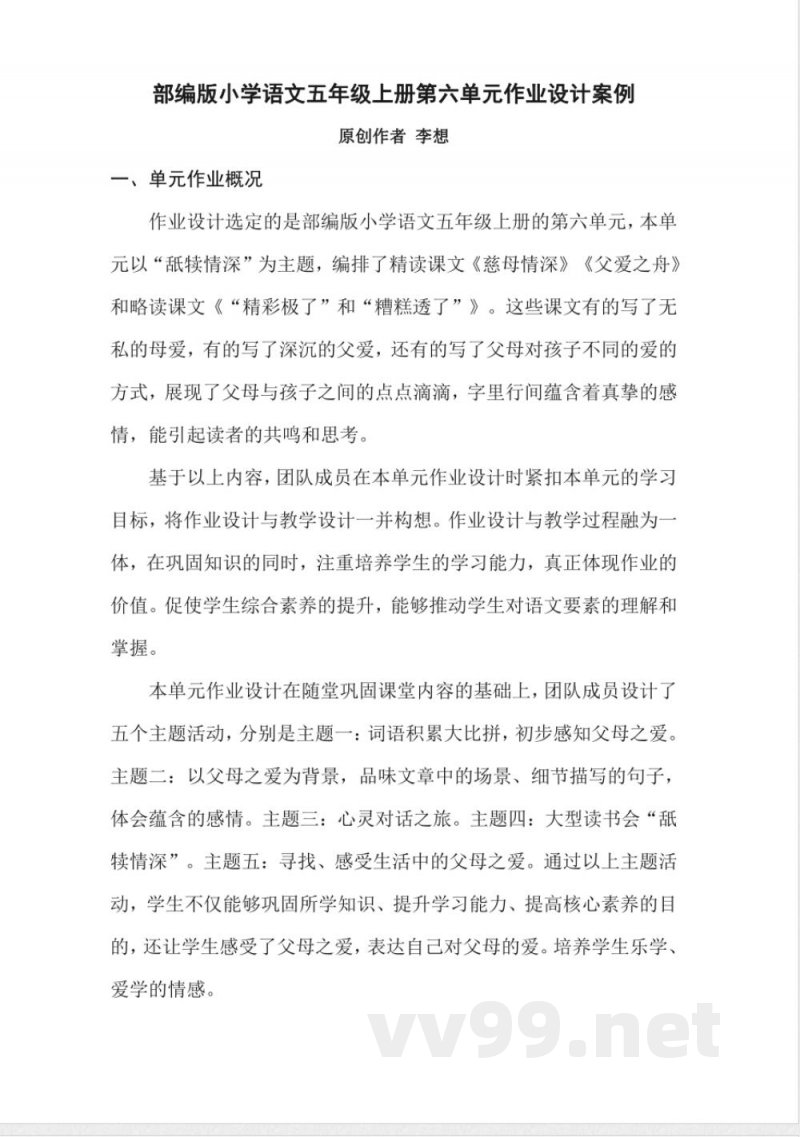 部编版小学语文五年级上册第六单元作业设计案例

原创作者 李想

一、单元作业概况

作业设计选定的是部编版小学语文五年级上册的第六单元，本单元以“舐犊情深”为主题，编排了精读课文《慈母情深》《父爱之舟》和略读课文《“精彩极了”和“糟糕透了”》。这些课文有的写了无私的母爱，有的写了深沉的父爱，还有的写了父母对孩子不同的爱的方式，展现了父母与孩子之间的点点滴滴，字里行间蕴含着真挚的感情，能引起读者的共鸣和思考。

基于以上内容，团队成员在本单元作业设计时紧扣本单元的学习目标，将作业设计与教学设计一并构想。作业设计与教学过程融为一体，在巩固知识的同时，注重培养学生的学习能力，真正体现作业的价值。促使学生综合素养的提升，能够推动学生对语文要素的理解和掌握。

本单元作业设计在随堂巩固课堂内容的基础上，团队成员设计了五个主题活动，分别是主题一：词语积累大比拼，初步感知父母之爱。主题二：以父母之爱为背景，品味文章中的场景、细节描写的句子，体会蕴含的感情。主题三：心灵对话之旅。主题四：大型读书会“舐犊情深”。主题五：寻找、感受生活中的父母之爱。通过以上主题活动，学生不仅能够巩固所学知识、提升学习能力、提高核心素养的目的，还让学生感受了父母之爱，表达自己对父母的爱。培养学生乐学、爱学的情感。

vv99.net